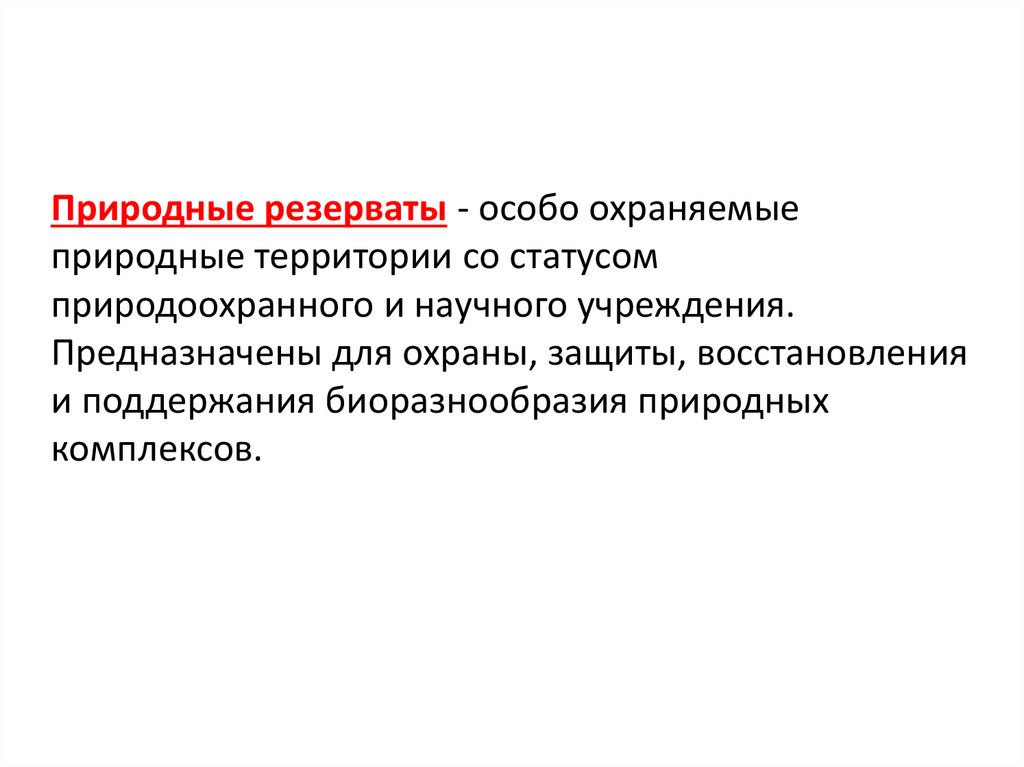 Природные резерваты - особо охраняемые природные территории со статусом природоохранного и научного учреждения. Предназначены для охраны, защиты, восстановления и поддержания биоразнообразия природных комплексов.